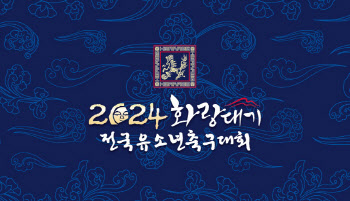 2024 화랑대기
전국유소년축구대회